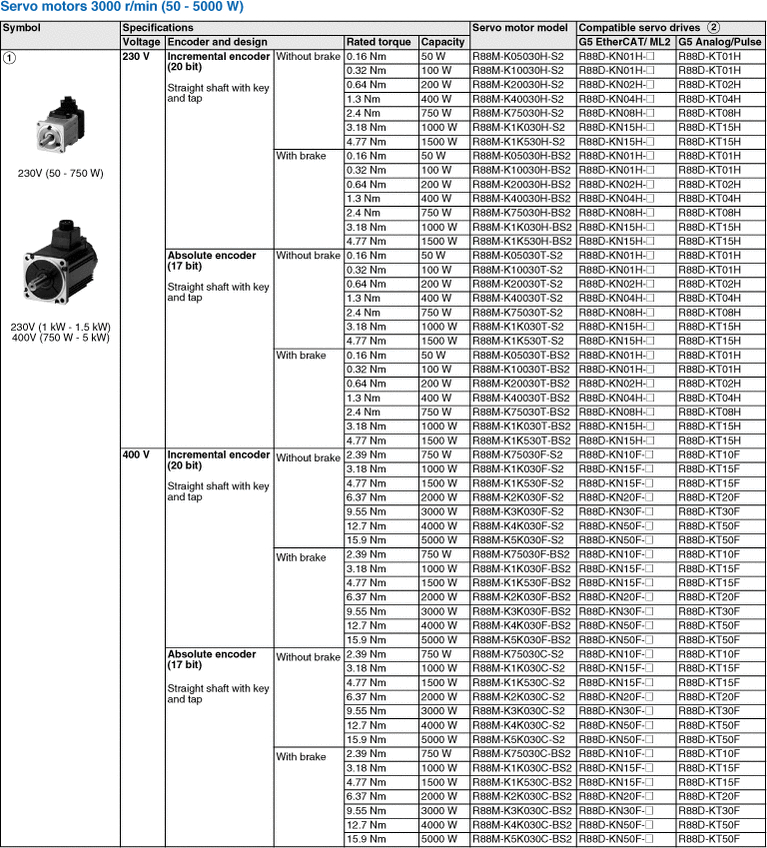 Servo motors 3000 r/min (50 - 5000 W)

| Symbol | Specifications | | | | | Servo motor model | Compatible servo drives ② | |
|---|---|---|---|---|---|---|---|---|
| | Voltage | Encoder and design | | Rated torque | Capacity | | G5 EtherCAT/ ML2 | G5 Analog/Pulse |
| ① 230V (50 - 750 W) 230V (1 kW - 1.5 kW) 400V (750 W - 5 kW) | 230 V | Incremental encoder (20 bit) Straight shaft with key and tap | Without brake | 0.16 Nm | 50 W | R88M-K05030H-S2 | R88D-KN01H-□ | R88D-KT01H |
| | | | | 0.32 Nm | 100 W | R88M-K10030H-S2 | R88D-KN01H-□ | R88D-KT01H |
| | | | | 0.64 Nm | 200 W | R88M-K20030H-S2 | R88D-KN02H-□ | R88D-KT02H |
| | | | | 1.3 Nm | 400 W | R88M-K40030H-S2 | R88D-KN04H-□ | R88D-KT04H |
| | | | | 2.4 Nm | 750 W | R88M-K75030H-S2 | R88D-KN08H-□ | R88D-KT08H |
| | | | | 3.18 Nm | 1000 W | R88M-K1K030H-S2 | R88D-KN15H-□ | R88D-KT15H |
| | | | | 4.77 Nm | 1500 W | R88M-K1K530H-S2 | R88D-KN15H-□ | R88D-KT15H |
| | | | With brake | 0.16 Nm | 50 W | R88M-K05030H-BS2 | R88D-KN01H-□ | R88D-KT01H |
| | | | | 0.32 Nm | 100 W | R88M-K10030H-BS2 | R88D-KN01H-□ | R88D-KT01H |
| | | | | 0.64 Nm | 200 W | R88M-K20030H-BS2 | R88D-KN02H-□ | R88D-KT02H |
| | | | | 1.3 Nm | 400 W | R88M-K40030H-BS2 | R88D-KN04H-□ | R88D-KT04H |
| | | | | 2.4 Nm | 750 W | R88M-K75030H-BS2 | R88D-KN08H-□ | R88D-KT08H |
| | | | | 3.18 Nm | 1000 W | R88M-K1K030H-BS2 | R88D-KN15H-□ | R88D-KT15H |
| | | | | 4.77 Nm | 1500 W | R88M-K1K530H-BS2 | R88D-KN15H-□ | R88D-KT15H |
| | | Absolute encoder (17 bit) Straight shaft with key and tap | Without brake | 0.16 Nm | 50 W | R88M-K05030T-S2 | R88D-KN01H-□ | R88D-KT01H |
| | | | | 0.32 Nm | 100 W | R88M-K10030T-S2 | R88D-KN01H-□ | R88D-KT01H |
| | | | | 0.64 Nm | 200 W | R88M-K20030T-S2 | R88D-KN02H-□ | R88D-KT02H |
| | | | | 1.3 Nm | 400 W | R88M-K40030T-S2 | R88D-KN04H-□ | R88D-KT04H |
| | | | | 2.4 Nm | 750 W | R88M-K75030T-S2 | R88D-KN08H-□ | R88D-KT08H |
| | | | | 3.18 Nm | 1000 W | R88M-K1K030T-S2 | R88D-KN15H-□ | R88D-KT15H |
| | | | | 4.77 Nm | 1500 W | R88M-K1K530T-S2 | R88D-KN15H-□ | R88D-KT15H |
| | | | With brake | 0.16 Nm | 50 W | R88M-K05030T-BS2 | R88D-KN01H-□ | R88D-KT01H |
| | | | | 0.32 Nm | 100 W | R88M-K10030T-BS2 | R88D-KN01H-□ | R88D-KT01H |
| | | | | 0.64 Nm | 200 W | R88M-K20030T-BS2 | R88D-KN02H-□ | R88D-KT02H |
| | | | | 1.3 Nm | 400 W | R88M-K40030T-BS2 | R88D-KN04H-□ | R88D-KT04H |
| | | | | 2.4 Nm | 750 W | R88M-K75030T-BS2 | R88D-KN08H-□ | R88D-KT08H |
| | | | | 3.18 Nm | 1000 W | R88M-K1K030T-BS2 | R88D-KN15H-□ | R88D-KT15H |
| | | | | 4.77 Nm | 1500 W | R88M-K1K530T-BS2 | R88D-KN15H-□ | R88D-KT15H |
| | 400 V | Incremental encoder (20 bit) Straight shaft with key and tap | Without brake | 2.39 Nm | 750 W | R88M-K75030F-S2 | R88D-KN10F-□ | R88D-KT10F |
| | | | | 3.18 Nm | 1000 W | R88M-K1K030F-S2 | R88D-KN15F-□ | R88D-KT15F |
| | | | | 4.77 Nm | 1500 W | R88M-K1K530F-S2 | R88D-KN15F-□ | R88D-KT15F |
| | | | | 6.37 Nm | 2000 W | R88M-K2K030F-S2 | R88D-KN20F-□ | R88D-KT20F |
| | | | | 9.55 Nm | 3000 W | R88M-K3K030F-S2 | R88D-KN30F-□ | R88D-KT30F |
| | | | | 12.7 Nm | 4000 W | R88M-K4K030F-S2 | R88D-KN50F-□ | R88D-KT50F |
| | | | | 15.9 Nm | 5000 W | R88M-K5K030F-S2 | R88D-KN50F-□ | R88D-KT50F |
| | | | With brake | 2.39 Nm | 750 W | R88M-K75030F-BS2 | R88D-KN10F-□ | R88D-KT10F |
| | | | | 3.18 Nm | 1000 W | R88M-K1K030F-BS2 | R88D-KN15F-□ | R88D-KT15F |
| | | | | 4.77 Nm | 1500 W | R88M-K1K530F-BS2 | R88D-KN15F-□ | R88D-KT15F |
| | | | | 6.37 Nm | 2000 W | R88M-K2K030F-BS2 | R88D-KN20F-□ | R88D-KT20F |
| | | | | 9.55 Nm | 3000 W | R88M-K3K030F-BS2 | R88D-KN30F-□ | R88D-KT30F |
| | | | | 12.7 Nm | 4000 W | R88M-K4K030F-BS2 | R88D-KN50F-□ | R88D-KT50F |
| | | | | 15.9 Nm | 5000 W | R88M-K5K030F-BS2 | R88D-KN50F-□ | R88D-KT50F |
| | | Absolute encoder (17 bit) Straight shaft with key and tap | Without brake | 2.39 Nm | 750 W | R88M-K75030C-S2 | R88D-KN10F-□ | R88D-KT10F |
| | | | | 3.18 Nm | 1000 W | R88M-K1K030C-S2 | R88D-KN15F-□ | R88D-KT15F |
| | | | | 4.77 Nm | 1500 W | R88M-K1K530C-S2 | R88D-KN15F-□ | R88D-KT15F |
| | | | | 6.37 Nm | 2000 W | R88M-K2K030C-S2 | R88D-KN20F-□ | R88D-KT20F |
| | | | | 9.55 Nm | 3000 W | R88M-K3K030C-S2 | R88D-KN30F-□ | R88D-KT30F |
| | | | | 12.7 Nm | 4000 W | R88M-K4K030C-S2 | R88D-KN50F-□ | R88D-KT50F |
| | | | | 15.9 Nm | 5000 W | R88M-K5K030C-S2 | R88D-KN50F-□ | R88D-KT50F |
| | | | With brake | 2.39 Nm | 750 W | R88M-K75030C-BS2 | R88D-KN10F-□ | R88D-KT10F |
| | | | | 3.18 Nm | 1000 W | R88M-K1K030C-BS2 | R88D-KN15F-□ | R88D-KT15F |
| | | | | 4.77 Nm | 1500 W | R88M-K1K530C-BS2 | R88D-KN15F-□ | R88D-KT15F |
| | | | | 6.37 Nm | 2000 W | R88M-K2K030C-BS2 | R88D-KN20F-□ | R88D-KT20F |
| | | | | 9.55 Nm | 3000 W | R88M-K3K030C-BS2 | R88D-KN30F-□ | R88D-KT30F |
| | | | | 12.7 Nm | 4000 W | R88M-K4K030C-BS2 | R88D-KN50F-□ | R88D-KT50F |
| | | | | 15.9 Nm | 5000 W | R88M-K5K030C-BS2 | R88D-KN50F-□ | R88D-KT50F |